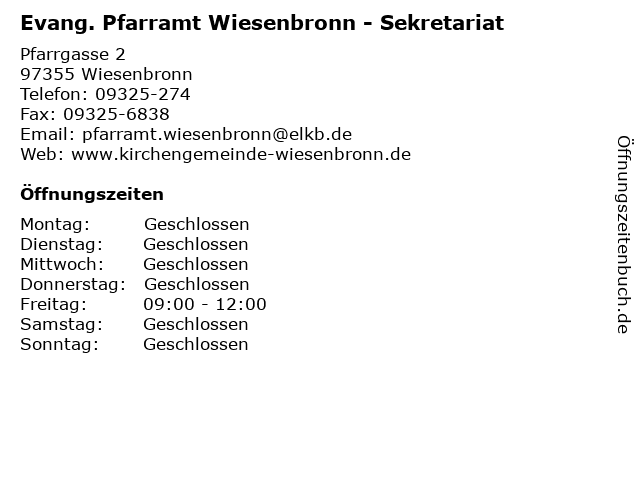 Evang. Pfarramt Wiesenbronn - Sekretariat

Pfarrgasse 2
97355 Wiesenbronn
Telefon: 09325-274
Fax: 09325-6838
Email: pfarramt.wiesenbronn@elkb.de
Web: www.kirchengemeinde-wiesenbronn.de

Öffnungszeiten

Montag: Geschlossen
Dienstag: Geschlossen
Mittwoch: Geschlossen
Donnerstag: Geschlossen
Freitag: 09:00 - 12:00
Samstag: Geschlossen
Sonntag: Geschlossen

Öffnungszeitenbuch.de